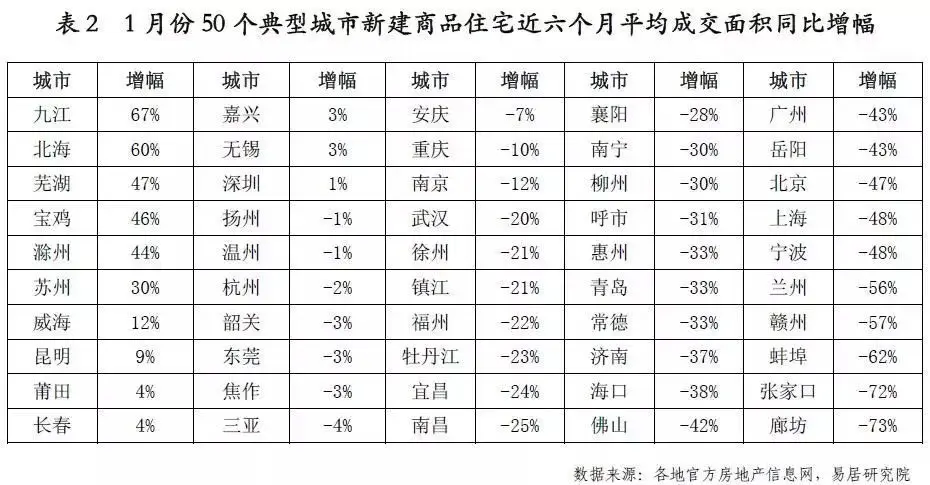 表2 1月份50个典型城市新建商品住宅近六个月平均成交面积同比增幅

| 城市 | 增幅 | 城市 | 增幅 | 城市 | 增幅 | 城市 | 增幅 | 城市 | 增幅 |
|---|---|---|---|---|---|---|---|---|---|
| 九江 | 67% | 嘉兴 | 3% | 安庆 | -7% | 襄阳 | -28% | 广州 | -43% |
| 北海 | 60% | 无锡 | 3% | 重庆 | -10% | 南宁 | -30% | 岳阳 | -43% |
| 芜湖 | 47% | 深圳 | 1% | 南京 | -12% | 柳州 | -30% | 北京 | -47% |
| 宝鸡 | 46% | 扬州 | -1% | 武汉 | -20% | 呼市 | -31% | 上海 | -48% |
| 滁州 | 44% | 温州 | -1% | 徐州 | -21% | 惠州 | -33% | 宁波 | -48% |
| 苏州 | 30% | 杭州 | -2% | 镇江 | -21% | 青岛 | -33% | 兰州 | -56% |
| 威海 | 12% | 韶关 | -3% | 福州 | -22% | 常德 | -33% | 赣州 | -57% |
| 昆明 | 9% | 东莞 | -3% | 牡丹江 | -23% | 济南 | -37% | 蚌埠 | -62% |
| 莆田 | 4% | 焦作 | -3% | 宜昌 | -24% | 海口 | -38% | 张家口 | -72% |
| 长春 | 4% | 三亚 | -4% | 南昌 | -25% | 佛山 | -42% | 廊坊 | -73% |

数据来源：各地官方房地产信息网，易居研究院